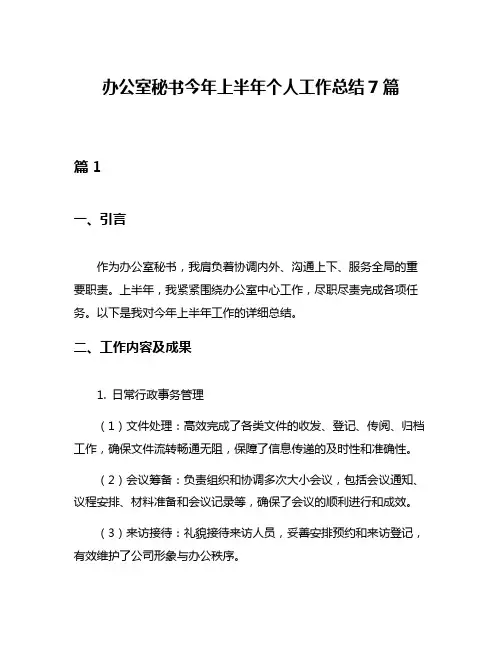 办公室秘书今年上半年个人工作总结7篇

篇1

一、引言

作为办公室秘书，我肩负着协调内外、沟通上下、服务全局的重要职责。上半年，我紧紧围绕办公室中心工作，尽职尽责完成各项任务。以下是我对今年上半年工作的详细总结。

二、工作内容及成果

1. 日常行政事务管理

（1）文件处理：高效完成了各类文件的收发、登记、传阅、归档工作，确保文件流转畅通无阻，保障了信息传递的及时性和准确性。

（2）会议筹备：负责组织和协调多次大小会议，包括会议通知、议程安排、材料准备和会议记录等，确保了会议的顺利进行和成效。

（3）来访接待：礼貌接待来访人员，妥善安排预约和来访登记，有效维护了公司形象与办公秩序。